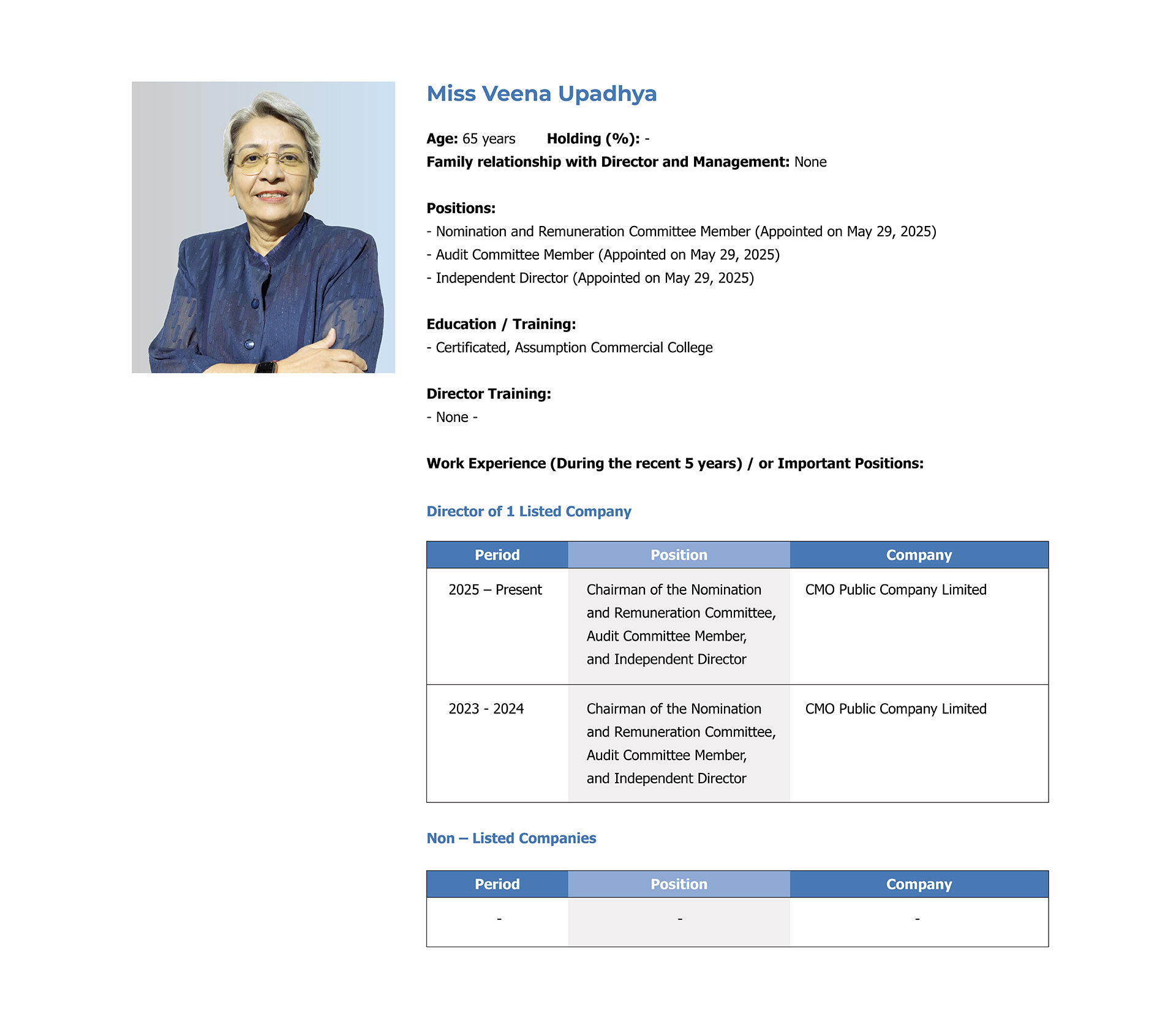 Miss Veena Upadhya

Age: 65 years Holding (%): -
Family relationship with Director and Management: None

Positions:
- Nomination and Remuneration Committee Member (Appointed on May 29, 2025)
- Audit Committee Member (Appointed on May 29, 2025)
- Independent Director (Appointed on May 29, 2025)

Education / Training:
- Certificated, Assumption Commercial College

Director Training:
- None -

Work Experience (During the recent 5 years) / or Important Positions:

Director of 1 Listed Company

| Period | Position | Company |
|---|---|---|
| 2025 – Present | Chairman of the Nomination and Remuneration Committee, Audit Committee Member, and Independent Director | CMO Public Company Limited |
| 2023 - 2024 | Chairman of the Nomination and Remuneration Committee, Audit Committee Member, and Independent Director | CMO Public Company Limited |

Non – Listed Companies

| Period | Position | Company |
|---|---|---|
| - | - | - |